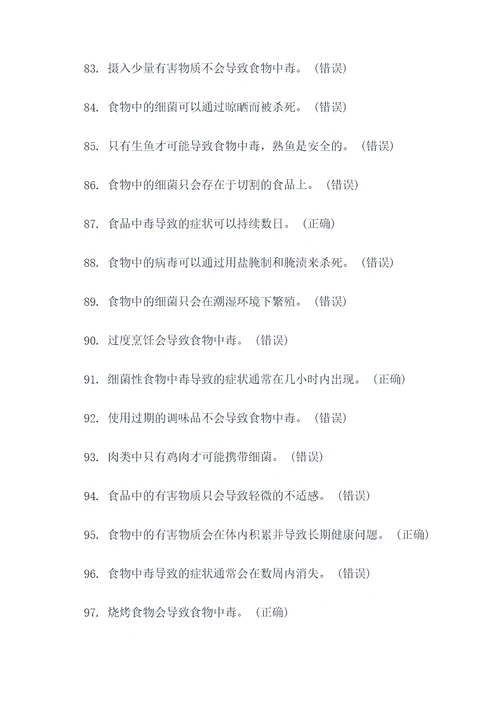 83. 摄入少量有害物质不会导致食物中毒。（错误）

84. 食物中的细菌可以通过晾晒而被杀死。（错误）

85. 只有生鱼才可能导致食物中毒，熟鱼是安全的。（错误）

86. 食物中的细菌只会存在于切割的食品上。（错误）

87. 食品中毒导致的症状可以持续数日。（正确）

88. 食物中的病毒可以通过用盐腌制和腌渍来杀死。（错误）

89. 食物中的细菌只会在潮湿环境下繁殖。（错误）

90. 过度烹饪会导致食物中毒。（错误）

91. 细菌性食物中毒导致的症状通常在几小时内出现。（正确）

92. 使用过期的调味品不会导致食物中毒。（错误）

93. 肉类中只有鸡肉才可能携带细菌。（错误）

94. 食品中的有害物质只会导致轻微的不适感。（错误）

95. 食物中的有害物质会在体内积累并导致长期健康问题。（正确）

96. 食物中毒导致的症状通常会在数周内消失。（错误）

97. 烧烤食物会导致食物中毒。（正确）